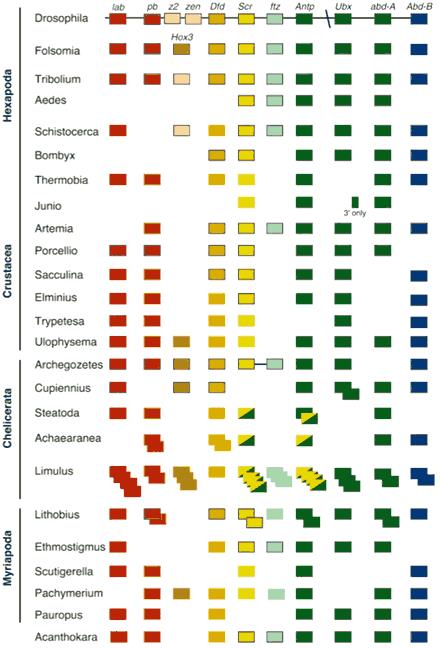 lab pb z2 zen Dfd Scr ftz Antp Ubx abd-A Abd-B

Hox3

Hexapoda

Drosophila
Folsomia
Tribolium
Aedes
Schistocerca
Bombyx
Thermobia
Junio

3' only

Crustacea

Artemia
Porcellio
Sacculina
Elminius
Trypetesa
Ulophysema

Chelicerata

Archegozetes
Cupiennius
Steatoda
Achaearanea
Limulus

Myriapoda

Lithobius
Ethmostigmus
Scutigerella
Pachymerium
Pauropus
Acanthokara